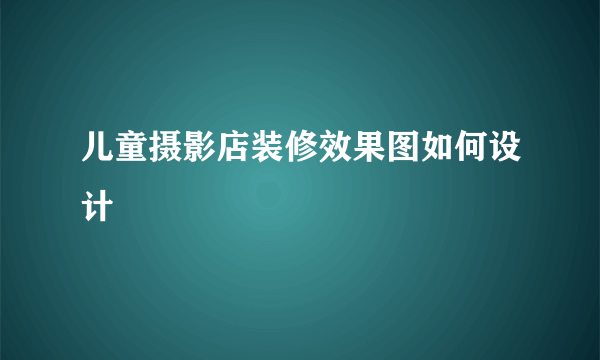 儿童摄影店装修效果图如何设计